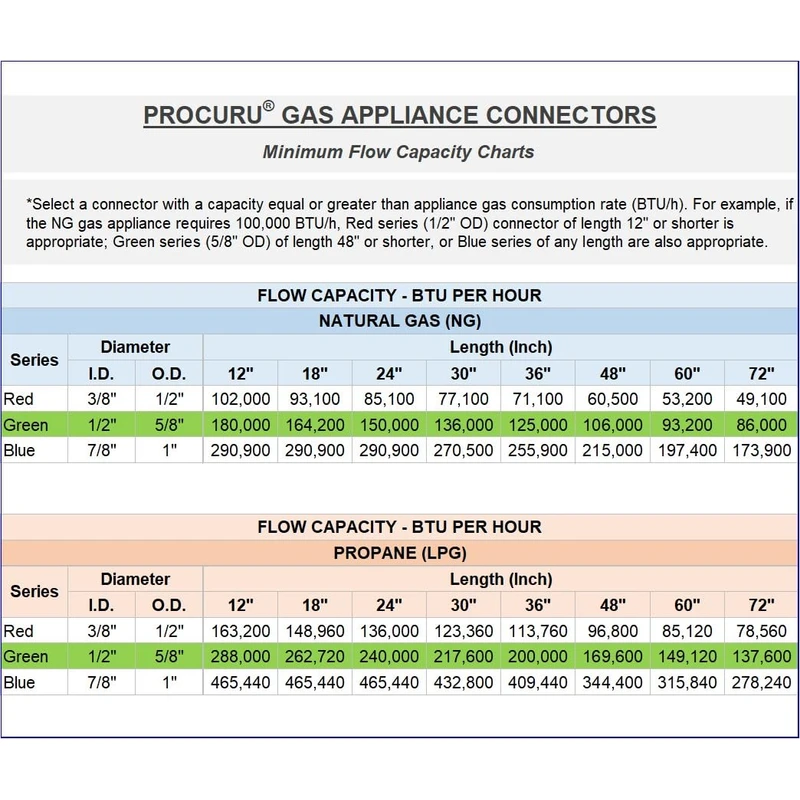 PROCURU® GAS APPLIANCE CONNECTORS

Minimum Flow Capacity Charts

*Select a connector with a capacity equal or greater than appliance gas consumption rate (BTU/h). For example, if the NG gas appliance requires 100,000 BTU/h, Red series (1/2" OD) connector of length 12" or shorter is appropriate; Green series (5/8" OD) of length 48" or shorter, or Blue series of any length are also appropriate.

FLOW CAPACITY - BTU PER HOUR
NATURAL GAS (NG)

| Series | Diameter I.D. | Diameter O.D. | Length (Inch) 12" | 18" | 24" | 30" | 36" | 48" | 60" | 72" |
|---|---|---|---|---|---|---|---|---|---|---|
| Red | 3/8" | 1/2" | 102,000 | 93,100 | 85,100 | 77,100 | 71,100 | 60,500 | 53,200 | 49,100 |
| Green | 1/2" | 5/8" | 180,000 | 164,200 | 150,000 | 136,000 | 125,000 | 106,000 | 93,200 | 86,000 |
| Blue | 7/8" | 1" | 290,900 | 290,900 | 290,900 | 270,500 | 255,900 | 215,000 | 197,400 | 173,900 |

FLOW CAPACITY - BTU PER HOUR
PROPANE (LPG)

| Series | Diameter I.D. | Diameter O.D. | Length (Inch) 12" | 18" | 24" | 30" | 36" | 48" | 60" | 72" |
|---|---|---|---|---|---|---|---|---|---|---|
| Red | 3/8" | 1/2" | 163,200 | 148,960 | 136,000 | 123,360 | 113,760 | 96,800 | 85,120 | 78,560 |
| Green | 1/2" | 5/8" | 288,000 | 262,720 | 240,000 | 217,600 | 200,000 | 169,600 | 149,120 | 137,600 |
| Blue | 7/8" | 1" | 465,440 | 465,440 | 465,440 | 432,800 | 409,440 | 344,400 | 315,840 | 278,240 |